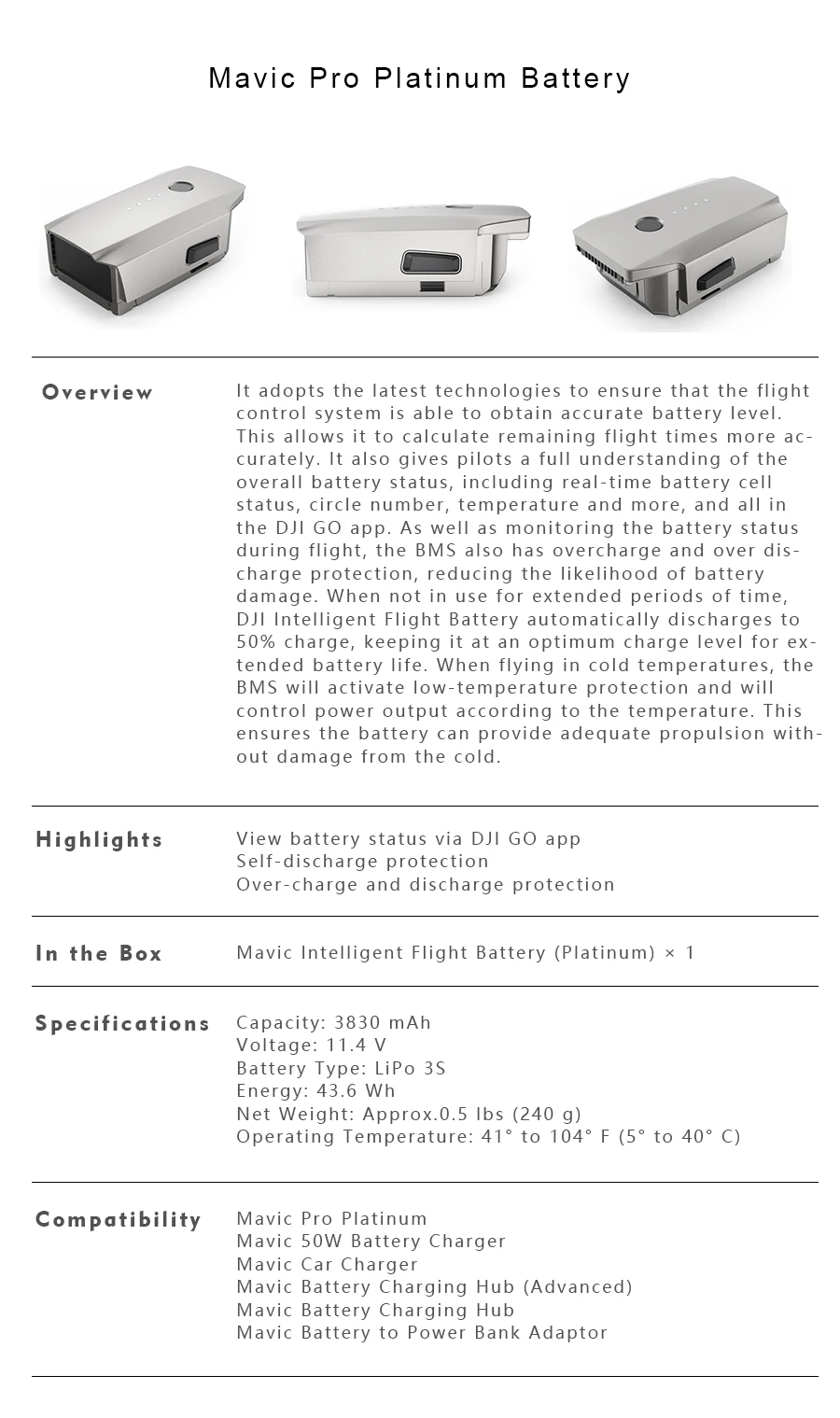 Mavic Pro Platinum Battery

Overview

It adopts the latest technologies to ensure that the flight control system is able to obtain accurate battery level. This allows it to calculate remaining flight times more accurately. It also gives pilots a full understanding of the overall battery status, including real-time battery cell status, circle number, temperature and more, and all in the DJI GO app. As well as monitoring the battery status during flight, the BMS also has overcharge and over discharge protection, reducing the likelihood of battery damage. When not in use for extended periods of time, DJI Intelligent Flight Battery automatically discharges to 50% charge, keeping it at an optimum charge level for extended battery life. When flying in cold temperatures, the BMS will activate low-temperature protection and will control power output according to the temperature. This ensures the battery can provide adequate propulsion without damage from the cold.

Highlights

View battery status via DJI GO app
Self-discharge protection
Over-charge and discharge protection

In the Box

Mavic Intelligent Flight Battery (Platinum) × 1

Specifications

Capacity: 3830 mAh
Voltage: 11.4 V
Battery Type: LiPo 3S
Energy: 43.6 Wh
Net Weight: Approx.0.5 lbs (240 g)
Operating Temperature: 41° to 104° F (5° to 40° C)

Compatibility

Mavic Pro Platinum
Mavic 50W Battery Charger
Mavic Car Charger
Mavic Battery Charging Hub (Advanced)
Mavic Battery Charging Hub
Mavic Battery to Power Bank Adaptor